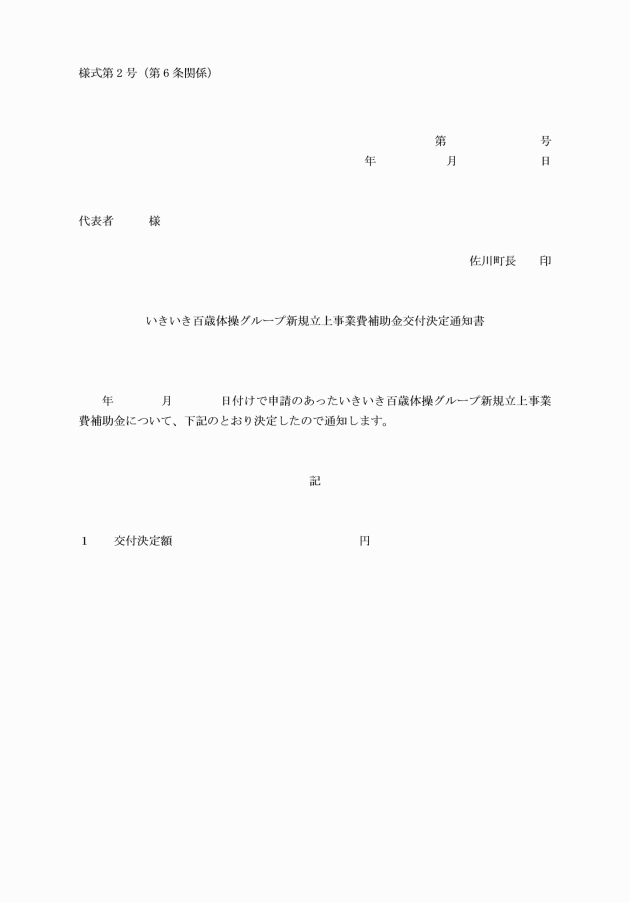 様式第２号（第６条関係）

第　　　　号
年　　　月　　　日

代表者　　　様

佐川町長　　印

いきいき百歳体操グループ新規立上事業費補助金交付決定通知書

年　　　月　　　日付けで申請のあったいきいき百歳体操グループ新規立上事業費補助金について、下記のとおり決定したので通知します。

記

１　　交付決定額　　　　　　　　　　　　円